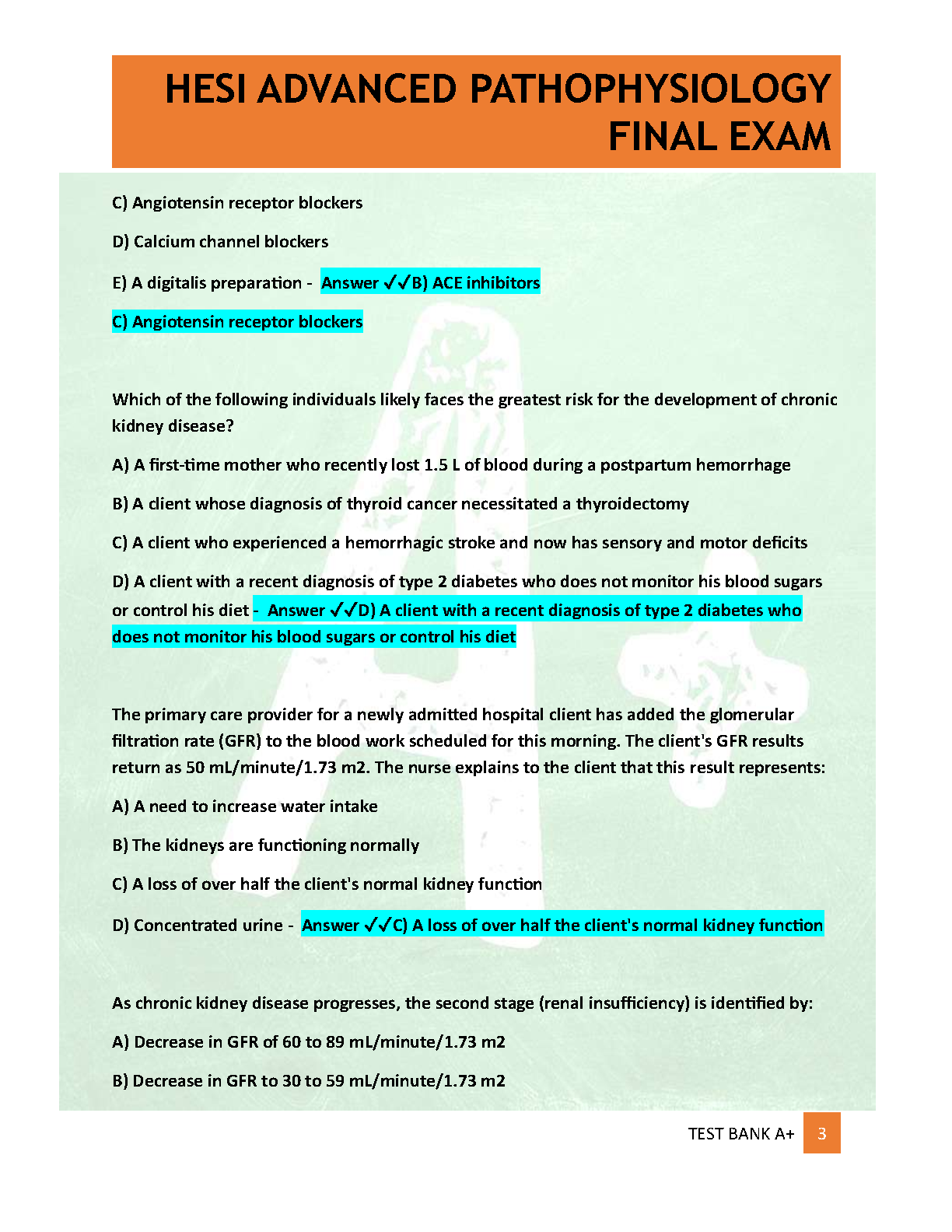 HESI ADVANCED PATHOPHYSIOLOGY FINAL EXAM

C) Angiotensin receptor blockers

D) Calcium channel blockers

E) A digitalis preparation - Answer ✓✓B) ACE inhibitors

C) Angiotensin receptor blockers

Which of the following individuals likely faces the greatest risk for the development of chronic kidney disease?

A) A first-time mother who recently lost 1.5 L of blood during a postpartum hemorrhage

B) A client whose diagnosis of thyroid cancer necessitated a thyroidectomy

C) A client who experienced a hemorrhagic stroke and now has sensory and motor deficits

D) A client with a recent diagnosis of type 2 diabetes who does not monitor his blood sugars or control his diet - Answer ✓✓D) A client with a recent diagnosis of type 2 diabetes who does not monitor his blood sugars or control his diet

The primary care provider for a newly admitted hospital client has added the glomerular filtration rate (GFR) to the blood work scheduled for this morning. The client's GFR results return as 50 mL/minute/1.73 m2. The nurse explains to the client that this result represents:

A) A need to increase water intake

B) The kidneys are functioning normally

C) A loss of over half the client's normal kidney function

D) Concentrated urine - Answer ✓✓C) A loss of over half the client's normal kidney function

As chronic kidney disease progresses, the second stage (renal insufficiency) is identified by:

A) Decrease in GFR of 60 to 89 mL/minute/1.73 m2

B) Decrease in GFR to 30 to 59 mL/minute/1.73 m2

TEST BANK A+ 3